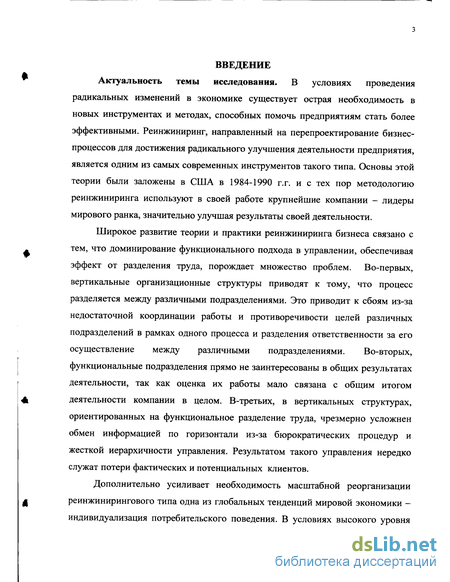 3

ВВЕДЕНИЕ

Актуальность темы исследования. В условиях проведения радикальных изменений в экономике существует острая необходимость в новых инструментах и методах, способных помочь предприятиям стать более эффективными. Реинжиниринг, направленный на перепроектирование бизнес-процессов для достижения радикального улучшения деятельности предприятия, является одним из самых современных инструментов такого типа. Основы этой теории были заложены в США в 1984-1990 г.г. и с тех пор методологию реинжиниринга используют в своей работе крупнейшие компании – лидеры мирового ранка, значительно улучшая результаты своей деятельности.

Широкое развитие теории и практики реинжиниринга бизнеса связано с тем, что доминирование функционального подхода в управлении, обеспечивая эффект от разделения труда, порождает множество проблем. Во-первых, вертикальные организационные структуры приводят к тому, что процесс разделяется между различными подразделениями. Это приводит к сбоям из-за недостаточной координации работы и противоречивости целей различных подразделений в рамках одного процесса и разделения ответственности за его осуществление между различными подразделениями. Во-вторых, функциональные подразделения прямо не заинтересованы в общих результатах деятельности, так как оценка их работы мало связана с общим итогом деятельности компании в целом. В-третьих, в вертикальных структурах, ориентированных на функциональное разделение труда, чрезмерно усложнен обмен информацией по горизонтали из-за бюрократических процедур и жесткой иерархичности управления. Результатом такого управления нередко служат потери фактических и потенциальных клиентов.

Дополнительно усиливает необходимость масштабной реорганизации реинжинирингового типа одна из глобальных тенденций мировой экономики – индивидуализация потребительского поведения. В условиях высокого уровня

dsLib.net
библиотека диссертаций